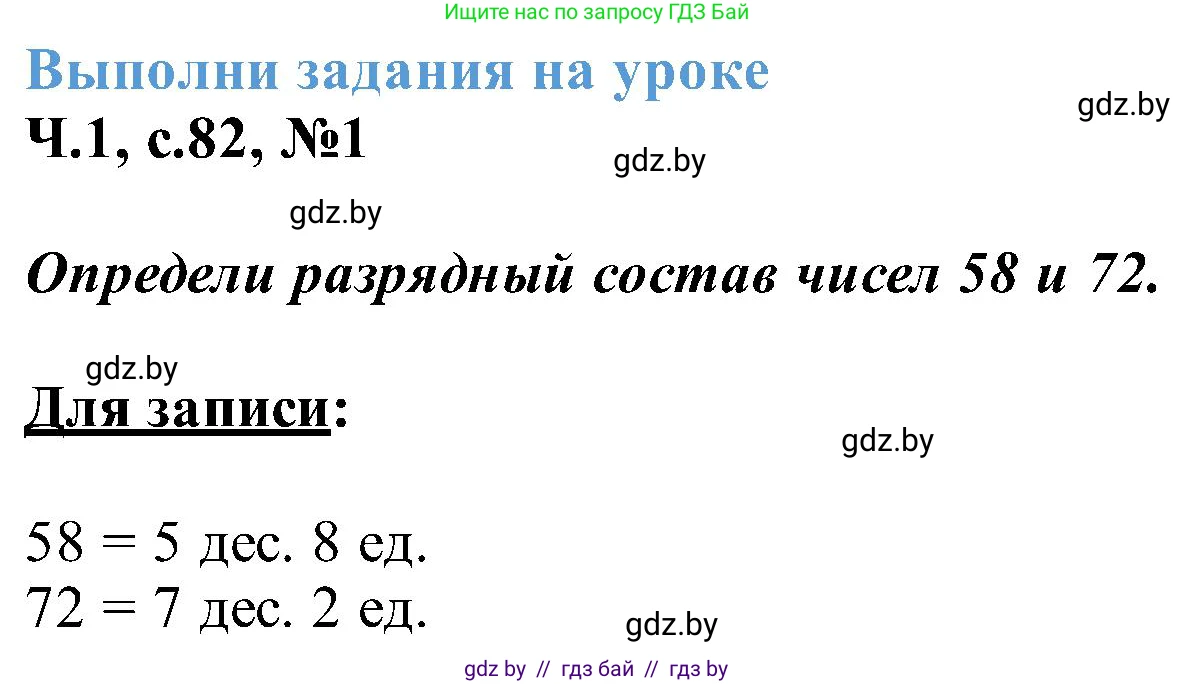 Ищите нас по запросу ГДЗ Бай

Выполни задания на уроке

gdz.by

Ч.1, с.82, №1

gdz.by

gdz.by

Определи разрядный состав чисел 58 и 72.

gdz.by

Для записи:

gdz.by

58 = 5 дес. 8 ед.
72 = 7 дес. 2 ед.

gdz.by

gdz by // гдз бай // гдз by